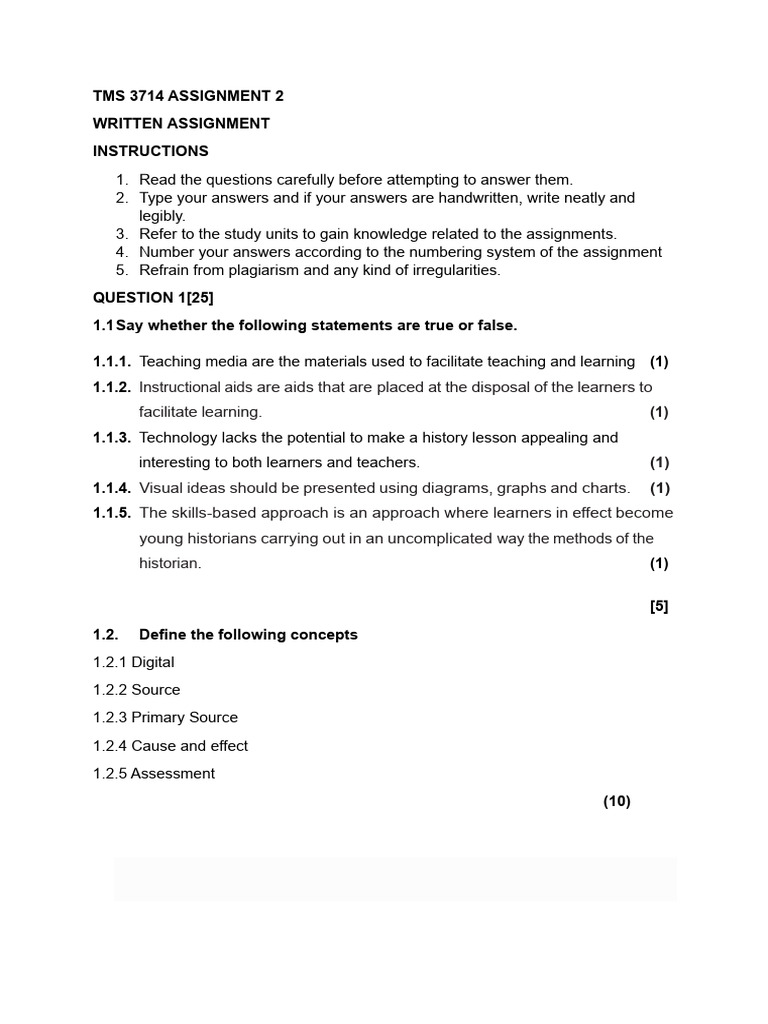 TMS 3714 ASSIGNMENT 2

WRITTEN ASSIGNMENT

INSTRUCTIONS

1. Read the questions carefully before attempting to answer them.
2. Type your answers and if your answers are handwritten, write neatly and legibly.
3. Refer to the study units to gain knowledge related to the assignments.
4. Number your answers according to the numbering system of the assignment
5. Refrain from plagiarism and any kind of irregularities.

QUESTION 1[25]

1.1 Say whether the following statements are true or false.

1.1.1. Teaching media are the materials used to facilitate teaching and learning (1)

1.1.2. Instructional aids are aids that are placed at the disposal of the learners to facilitate learning. (1)

1.1.3. Technology lacks the potential to make a history lesson appealing and interesting to both learners and teachers. (1)

1.1.4. Visual ideas should be presented using diagrams, graphs and charts. (1)

1.1.5. The skills-based approach is an approach where learners in effect become young historians carrying out in an uncomplicated way the methods of the historian. (1)

[5]

1.2. Define the following concepts

1.2.1 Digital

1.2.2 Source

1.2.3 Primary Source

1.2.4 Cause and effect

1.2.5 Assessment

(10)